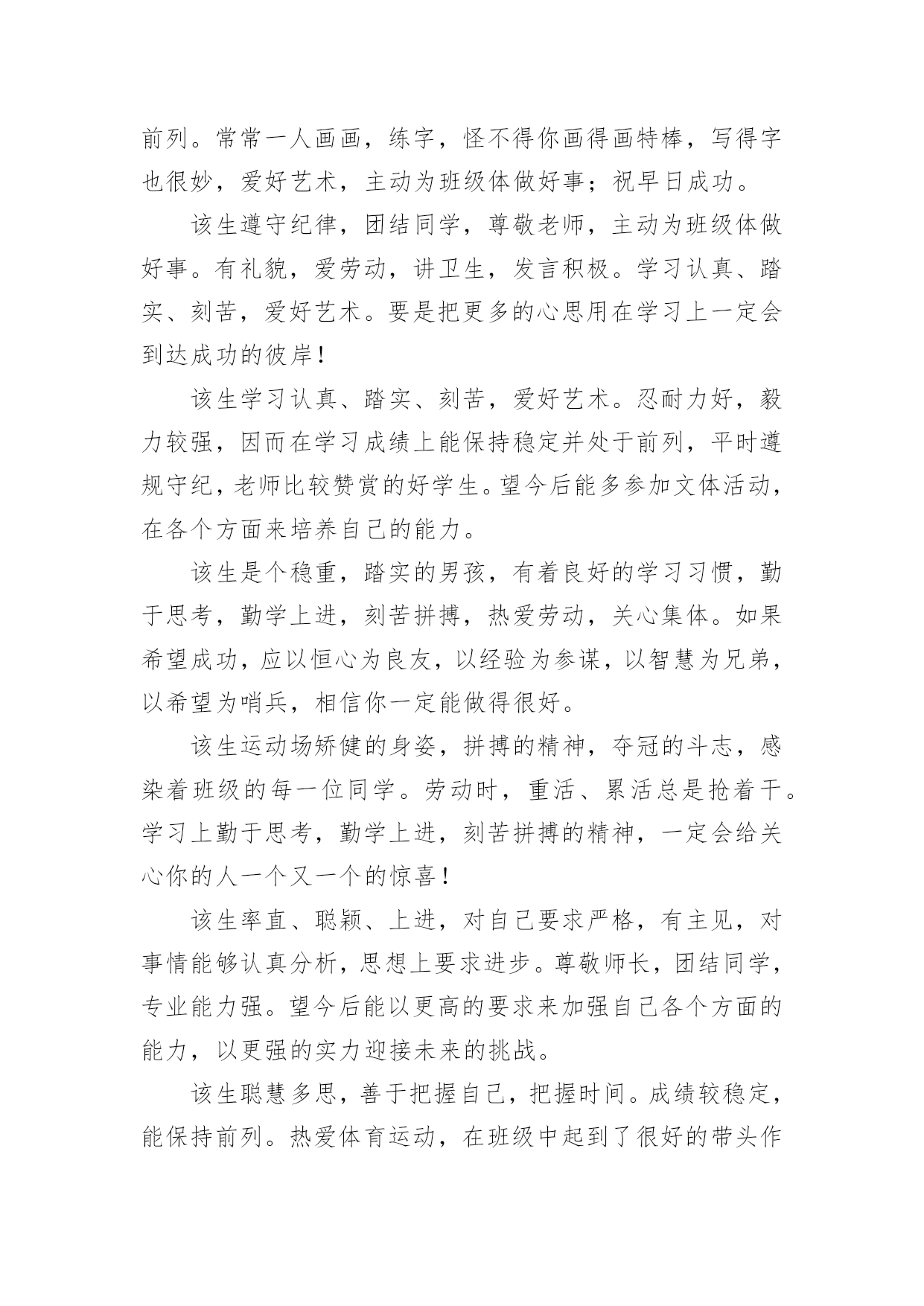 前列。常常一人画画，练字，怪不得你画得画特棒，写得字也很妙，爱好艺术，主动为班级体做好事；祝早日成功。

该生遵守纪律，团结同学，尊敬老师，主动为班级体做好事。有礼貌，爱劳动，讲卫生，发言积极。学习认真、踏实、刻苦，爱好艺术。要是把更多的心思用在学习上一定会到达成功的彼岸！

该生学习认真、踏实、刻苦，爱好艺术。忍耐力好，毅力较强，因而在学习成绩上能保持稳定并处于前列，平时遵规守纪，老师比较赞赏的好学生。望今后能多参加文体活动，在各个方面来培养自己的能力。

该生是个稳重，踏实的男孩，有着良好的学习习惯，勤于思考，勤学上进，刻苦拼搏，热爱劳动，关心集体。如果希望成功，应以恒心为良友，以经验为参谋，以智慧为兄弟，以希望为哨兵，相信你一定能做得很好。

该生运动场矫健的身姿，拼搏的精神，夺冠的斗志，感染着班级的每一位同学。劳动时，重活、累活总是抢着干。学习上勤于思考，勤学上进，刻苦拼搏的精神，一定会给关心你的人一个又一个的惊喜！

该生率直、聪颖、上进，对自己要求严格，有主见，对事情能够认真分析，思想上要求进步。尊敬师长，团结同学，专业能力强。望今后能以更高的要求来加强自己各个方面的能力，以更强的实力迎接未来的挑战。

该生聪慧多思，善于把握自己，把握时间。成绩较稳定，能保持前列。热爱体育运动，在班级中起到了很好的带头作